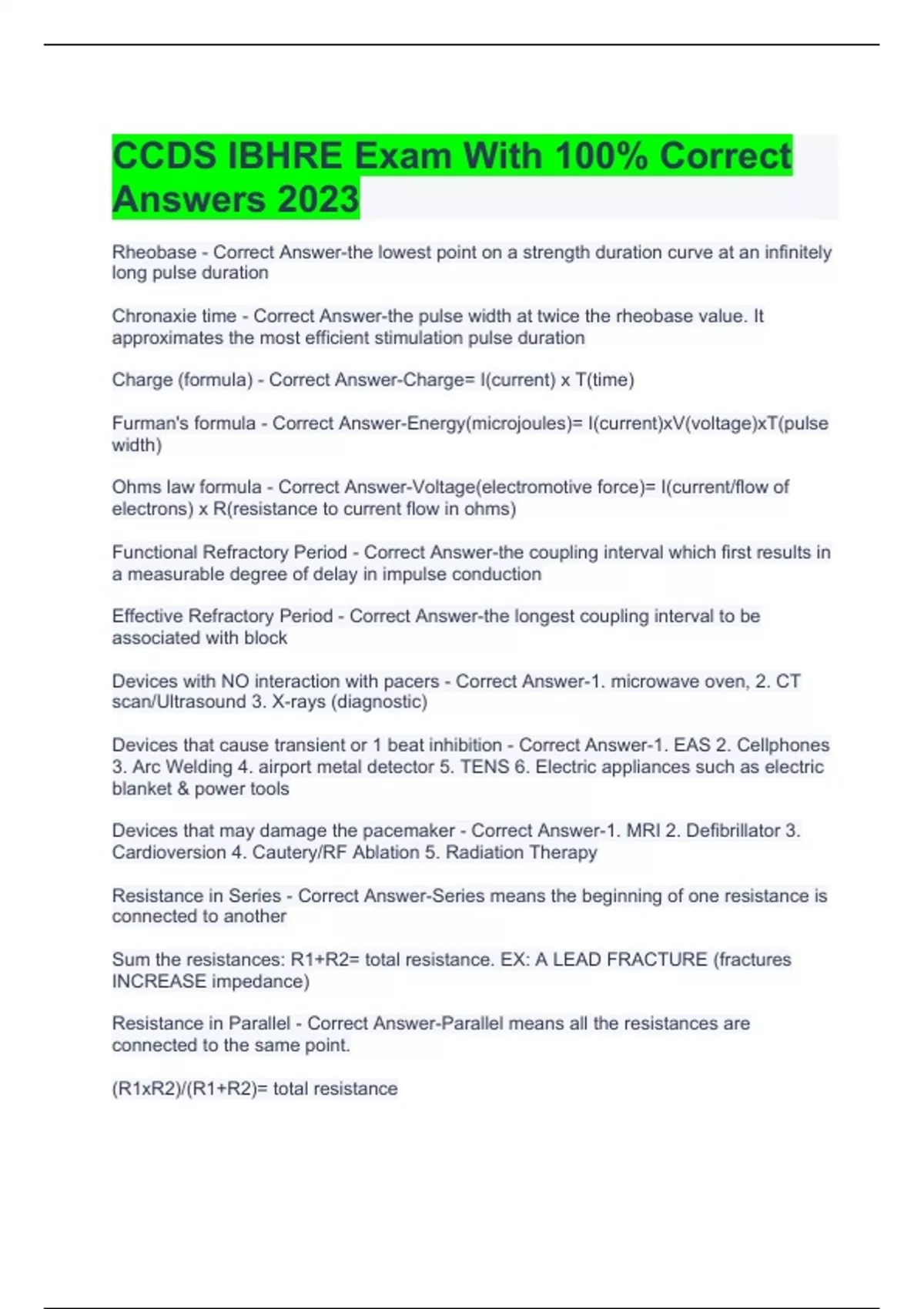 CCDS IBHRE Exam With 100% Correct Answers 2023

Rheobase - Correct Answer-the lowest point on a strength duration curve at an infinitely long pulse duration

Chronaxie time - Correct Answer-the pulse width at twice the rheobase value. It approximates the most efficient stimulation pulse duration

Charge (formula) - Correct Answer-Charge= I(current) x T(time)

Furman's formula - Correct Answer-Energy(microjoules)= I(current)xV(voltage)xT(pulse width)

Ohms law formula - Correct Answer-Voltage(electromotive force)= I(current/flow of electrons) x R(resistance to current flow in ohms)

Functional Refractory Period - Correct Answer-the coupling interval which first results in a measurable degree of delay in impulse conduction

Effective Refractory Period - Correct Answer-the longest coupling interval to be associated with block

Devices with NO interaction with pacers - Correct Answer-1. microwave oven, 2. CT scan/Ultrasound 3. X-rays (diagnostic)

Devices that cause transient or 1 beat inhibition - Correct Answer-1. EAS 2. Cellphones 3. Arc Welding 4. airport metal detector 5. TENS 6. Electric appliances such as electric blanket & power tools

Devices that may damage the pacemaker - Correct Answer-1. MRI 2. Defibrillator 3. Cardioversion 4. Cautery/RF Ablation 5. Radiation Therapy

Resistance in Series - Correct Answer-Series means the beginning of one resistance is connected to another

Sum the resistances: R1+R2= total resistance. EX: A LEAD FRACTURE (fractures INCREASE impedance)

Resistance in Parallel - Correct Answer-Parallel means all the resistances are connected to the same point.

(R1xR2)/(R1+R2)= total resistance